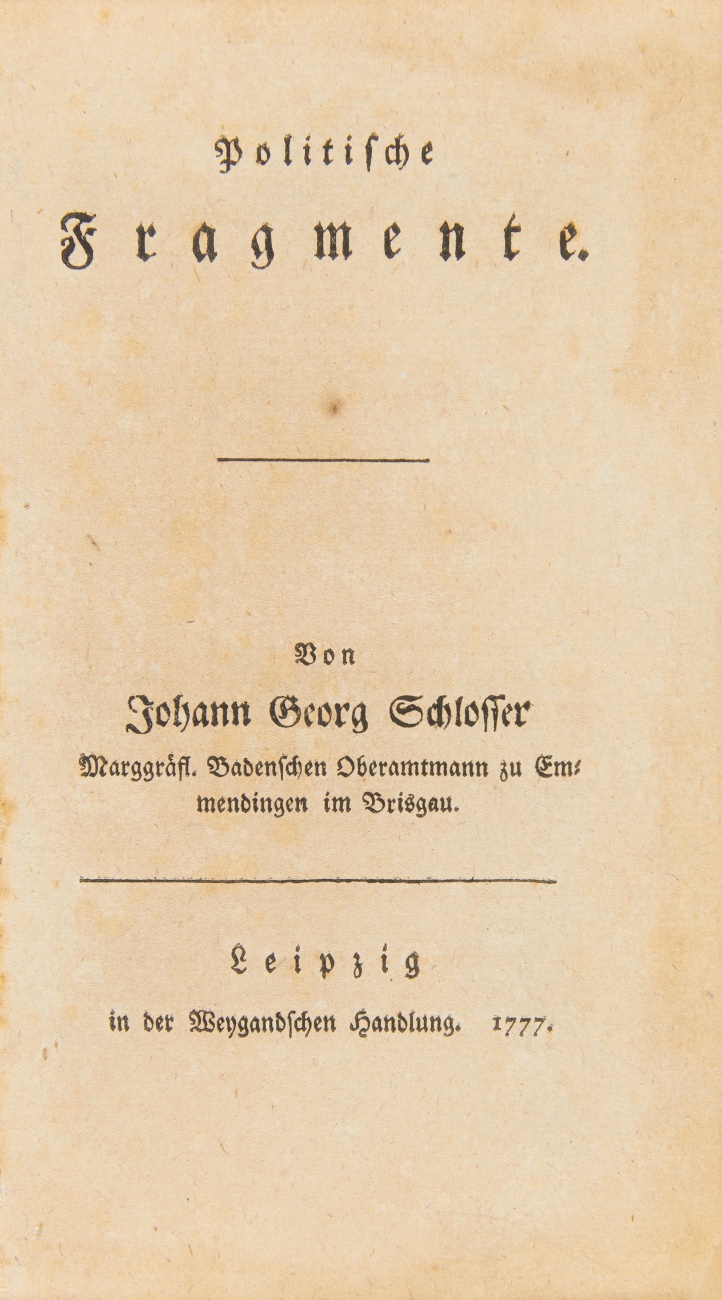 Politische

Fragmente.

Von

Johann Georg Schlosser

Marggräfl. Badenschen Oberamtmann zu Emmendingen im Brisgau.

Leipzig

in der Weygandschen Handlung. 1777.